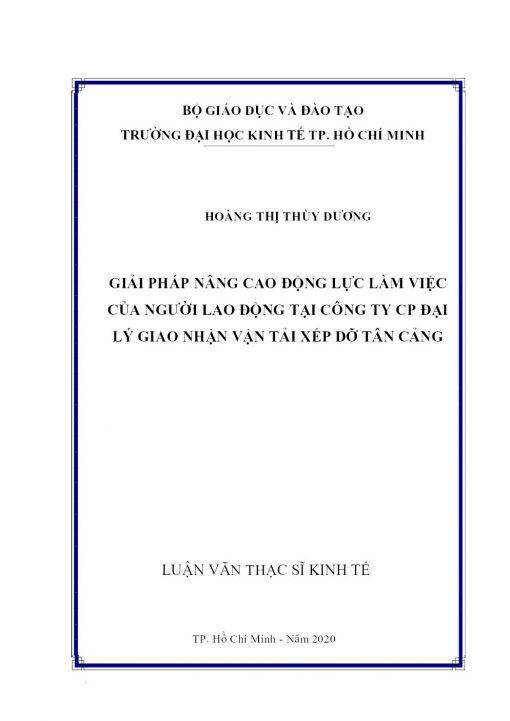 BỘ GIÁO DỤC VÀ ĐÀO TẠO
TRƯỜNG ĐẠI HỌC KINH TẾ TP. HỒ CHÍ MINH

HOÀNG THỊ THÙY DƯƠNG

GIẢI PHÁP NÂNG CAO ĐỘNG LỰC LÀM VIỆC CỦA NGƯỜI LAO ĐỘNG TẠI CÔNG TY CP ĐẠI LÝ GIAO NHẬN VẬN TẢI XẾP DỠ TÂN CẢNG

LUẬN VĂN THẠC SĨ KINH TẾ

TP. Hồ Chí Minh - Năm 2020